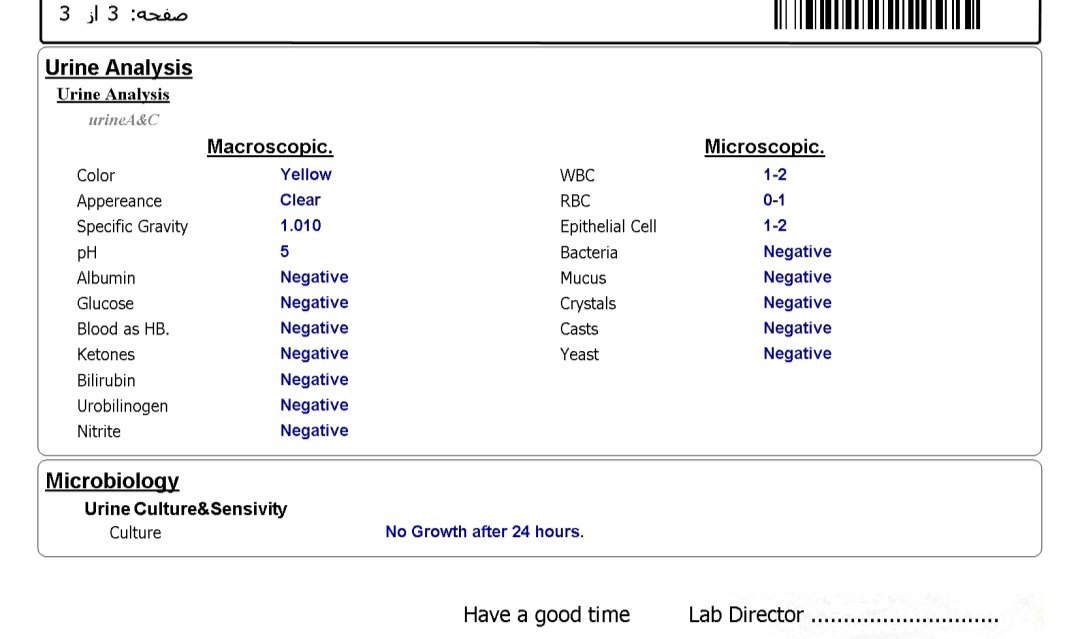 صفحه: 3 از 3

Urine Analysis

Urine Analysis

urineA&C

Macroscopic.

Color Yellow
Appereance Clear
Specific Gravity 1.010
pH 5
Albumin Negative
Glucose Negative
Blood as HB. Negative
Ketones Negative
Bilirubin Negative
Urobilinogen Negative
Nitrite Negative

Microscopic.

WBC 1-2
RBC 0-1
Epithelial Cell 1-2
Bacteria Negative
Mucus Negative
Crystals Negative
Casts Negative
Yeast Negative

Microbiology

Urine Culture&Sensivity

Culture No Growth after 24 hours.

Have a good time Lab Director ____